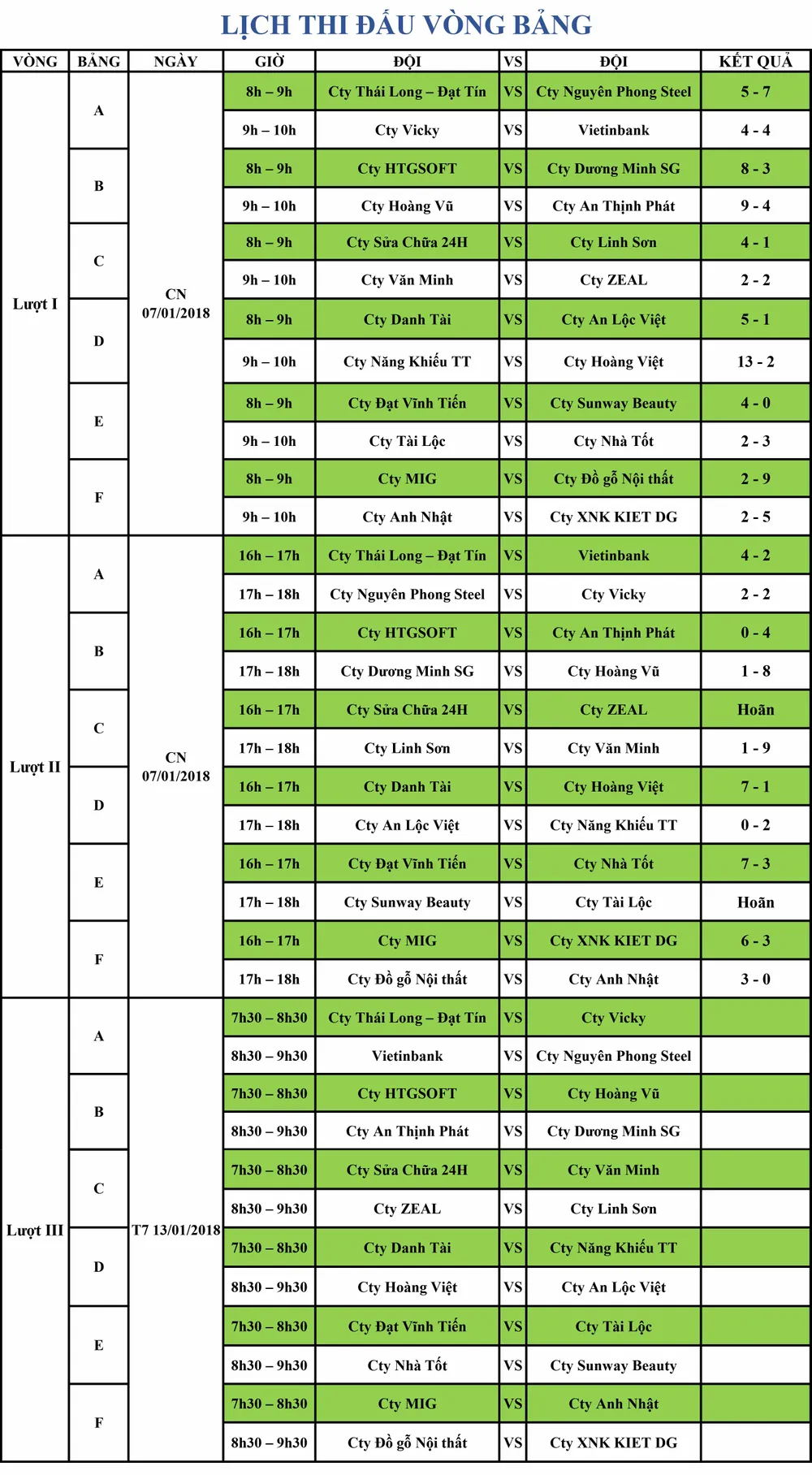 LỊCH THI ĐẤU VÒNG BẢNG

| VÒNG | BẢNG | NGÀY | GIỜ | ĐỘI | VS | ĐỘI | KẾT QUẢ |
|---|---|---|---|---|---|---|---|
| Lượt I | A | CN 07/01/2018 | 8h – 9h | Cty Thái Long – Đạt Tín | VS | Cty Nguyên Phong Steel | 5 - 7 |
| | | | 9h – 10h | Cty Vicky | VS | Vietinbank | 4 - 4 |
| | B | | 8h – 9h | Cty HTGSOFT | VS | Cty Dương Minh SG | 8 - 3 |
| | | | 9h – 10h | Cty Hoàng Vũ | VS | Cty An Thịnh Phát | 9 - 4 |
| | C | | 8h – 9h | Cty Sửa Chữa 24H | VS | Cty Linh Sơn | 4 - 1 |
| | | | 9h – 10h | Cty Văn Minh | VS | Cty ZEAL | 2 - 2 |
| | D | | 8h – 9h | Cty Danh Tài | VS | Cty An Lộc Việt | 5 - 1 |
| | | | 9h – 10h | Cty Năng Khiếu TT | VS | Cty Hoàng Việt | 13 - 2 |
| | E | | 8h – 9h | Cty Đạt Vĩnh Tiến | VS | Cty Sunway Beauty | 4 - 0 |
| | | | 9h – 10h | Cty Tài Lộc | VS | Cty Nhà Tốt | 2 - 3 |
| | F | | 8h – 9h | Cty MIG | VS | Cty Đồ gỗ Nội thất | 2 - 9 |
| | | | 9h – 10h | Cty Anh Nhật | VS | Cty XNK KIET DG | 2 - 5 |
| Lượt II | A | CN 07/01/2018 | 16h – 17h | Cty Thái Long – Đạt Tín | VS | Vietinbank | 4 - 2 |
| | | | 17h – 18h | Cty Nguyên Phong Steel | VS | Cty Vicky | 2 - 2 |
| | B | | 16h – 17h | Cty HTGSOFT | VS | Cty An Thịnh Phát | 0 - 4 |
| | | | 17h – 18h | Cty Dương Minh SG | VS | Cty Hoàng Vũ | 1 - 8 |
| | C | | 16h – 17h | Cty Sửa Chữa 24H | VS | Cty ZEAL | Hoãn |
| | | | 17h – 18h | Cty Linh Sơn | VS | Cty Văn Minh | 1 - 9 |
| | D | | 16h – 17h | Cty Danh Tài | VS | Cty Hoàng Việt | 7 - 1 |
| | | | 17h – 18h | Cty An Lộc Việt | VS | Cty Năng Khiếu TT | 0 - 2 |
| | E | | 16h – 17h | Cty Đạt Vĩnh Tiến | VS | Cty Nhà Tốt | 7 - 3 |
| | | | 17h – 18h | Cty Sunway Beauty | VS | Cty Tài Lộc | Hoãn |
| | F | | 16h – 17h | Cty MIG | VS | Cty XNK KIET DG | 6 - 3 |
| | | | 17h – 18h | Cty Đồ gỗ Nội thất | VS | Cty Anh Nhật | 3 - 0 |
| Lượt III | A | T7 13/01/2018 | 7h30 – 8h30 | Cty Thái Long – Đạt Tín | VS | Cty Vicky | |
| | | | 8h30 – 9h30 | Vietinbank | VS | Cty Nguyên Phong Steel | |
| | B | | 7h30 – 8h30 | Cty HTGSOFT | VS | Cty Hoàng Vũ | |
| | | | 8h30 – 9h30 | Cty An Thịnh Phát | VS | Cty Dương Minh SG | |
| | C | | 7h30 – 8h30 | Cty Sửa Chữa 24H | VS | Cty Văn Minh | |
| | | | 8h30 – 9h30 | Cty ZEAL | VS | Cty Linh Sơn | |
| | D | | 7h30 – 8h30 | Cty Danh Tài | VS | Cty Năng Khiếu TT | |
| | | | 8h30 – 9h30 | Cty Hoàng Việt | VS | Cty An Lộc Việt | |
| | E | | 7h30 – 8h30 | Cty Đạt Vĩnh Tiến | VS | Cty Tài Lộc | |
| | | | 8h30 – 9h30 | Cty Nhà Tốt | VS | Cty Sunway Beauty | |
| | F | | 7h30 – 8h30 | Cty MIG | VS | Cty Anh Nhật | |
| | | | 8h30 – 9h30 | Cty Đồ gỗ Nội thất | VS | Cty XNK KIET DG | |